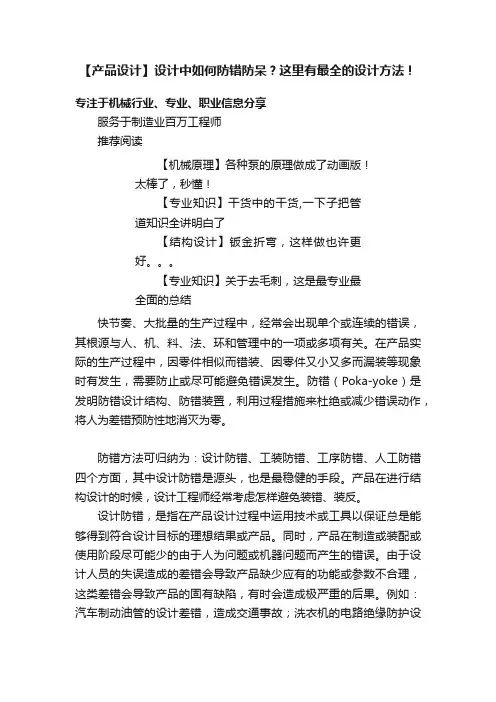 【产品设计】设计中如何防错防呆？这里有最全的设计方法！

专注于机械行业、专业、职业信息分享

服务于制造业百万工程师

推荐阅读

【机械原理】各种泵的原理做成了动画版！太棒了，秒懂！

【专业知识】干货中的干货,一下子把管道知识全讲明白了

【结构设计】钣金折弯，这样做也许更好。。。

【专业知识】关于去毛刺，这是最专业最全面的总结

快节奏、大批量的生产过程中，经常会出现单个或连续的错误，其根源与人、机、料、法、环和管理中的一项或多项有关。在产品实际的生产过程中，因零件相似而错装、因零件又小又多而漏装等现象时有发生，需要防止或尽可能避免错误发生。防错（Poka-yoke）是发明防错设计结构、防错装置，利用过程措施来杜绝或减少错误动作，将人为差错预防性地消灭为零。

防错方法可归纳为：设计防错、工装防错、工序防错、人工防错四个方面，其中设计防错是源头，也是最稳健的手段。产品在进行结构设计的时候，设计工程师经常考虑怎样避免装错、装反。

设计防错，是指在产品设计过程中运用技术或工具以保证总是能够得到符合设计目标的理想结果或产品。同时，产品在制造或装配或使用阶段尽可能少的由于人为问题或机器问题而产生的错误。由于设计人员的失误造成的差错会导致产品缺少应有的功能或参数不合理，这类差错会导致产品的固有缺陷，有时会造成极严重的后果。例如：汽车制动油管的设计差错，造成交通事故；洗衣机的电路绝缘防护设